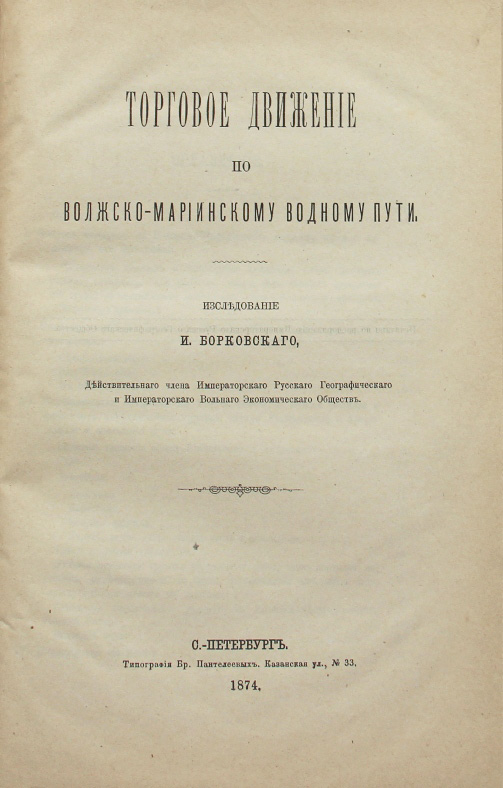 ТОРГОВОЕ ДВИЖЕНІЕ

ПО

ВОЛЖСКО-МАРІИНСКОМУ ВОДНОМУ ПУТИ.

ИЗСЛѢДОВАНІЕ

И. БОРКОВСКАГО,

Дѣйствительнаго члена Императорскаго Русскаго Географическаго и Императорскаго Вольнаго Экономическаго Обществъ.

С.-ПЕТЕРБУРГЪ.

Типографія Бр. Пантелеевыхъ. Казанская ул., № 33.

1874.